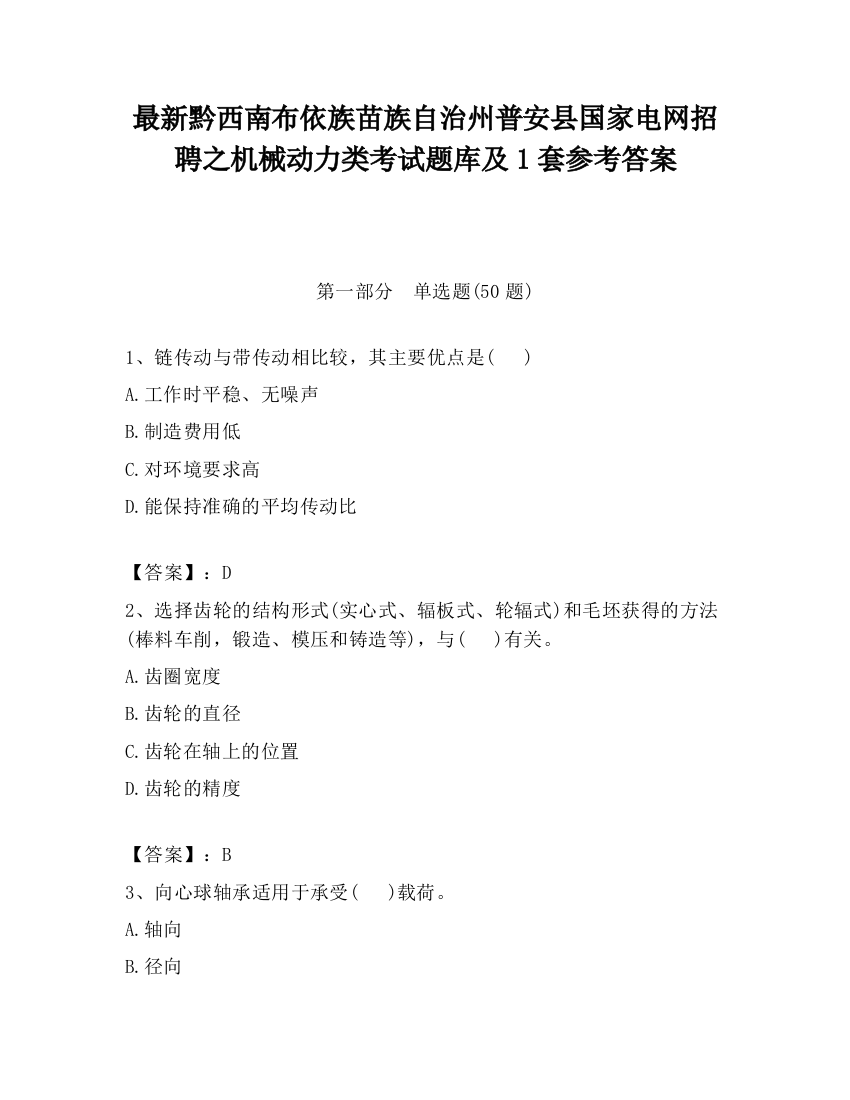 最新黔西南布依族苗族自治州普安县国家电网招聘之机械动力类考试题库及1套参考答案

第一部分　单选题(50题)

1、链传动与带传动相比较，其主要优点是(　　)

A.工作时平稳、无噪声

B.制造费用低

C.对环境要求高

D.能保持准确的平均传动比

【答案】：D

2、选择齿轮的结构形式(实心式、辐板式、轮辐式)和毛坯获得的方法(棒料车削，锻造、模压和铸造等)，与(　　)有关。

A.齿圈宽度

B.齿轮的直径

C.齿轮在轴上的位置

D.齿轮的精度

【答案】：B

3、向心球轴承适用于承受(　　)载荷。

A.轴向

B.径向